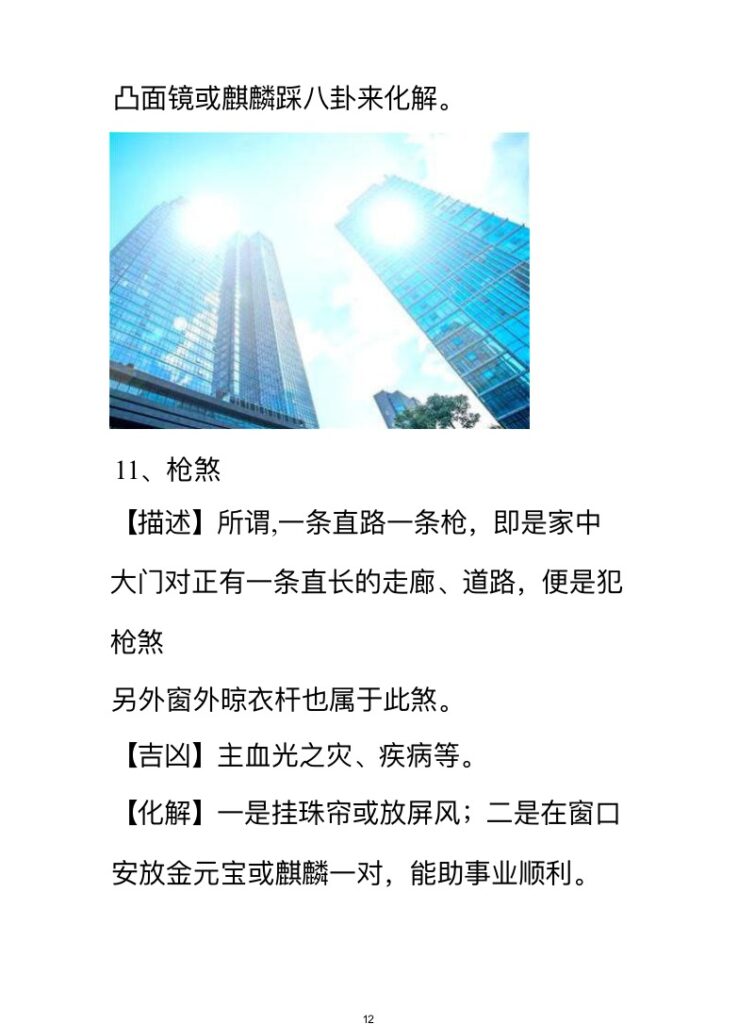 凸面镜或麒麟踩八卦来化解。

11、枪煞

【描述】所谓,一条直路一条枪，即是家中大门对正有一条直长的走廊、道路，便是犯枪煞

另外窗外晾衣杆也属于此煞。

【吉凶】主血光之灾、疾病等。

【化解】一是挂珠帘或放屏风；二是在窗口安放金元宝或麒麟一对，能助事业顺利。

12